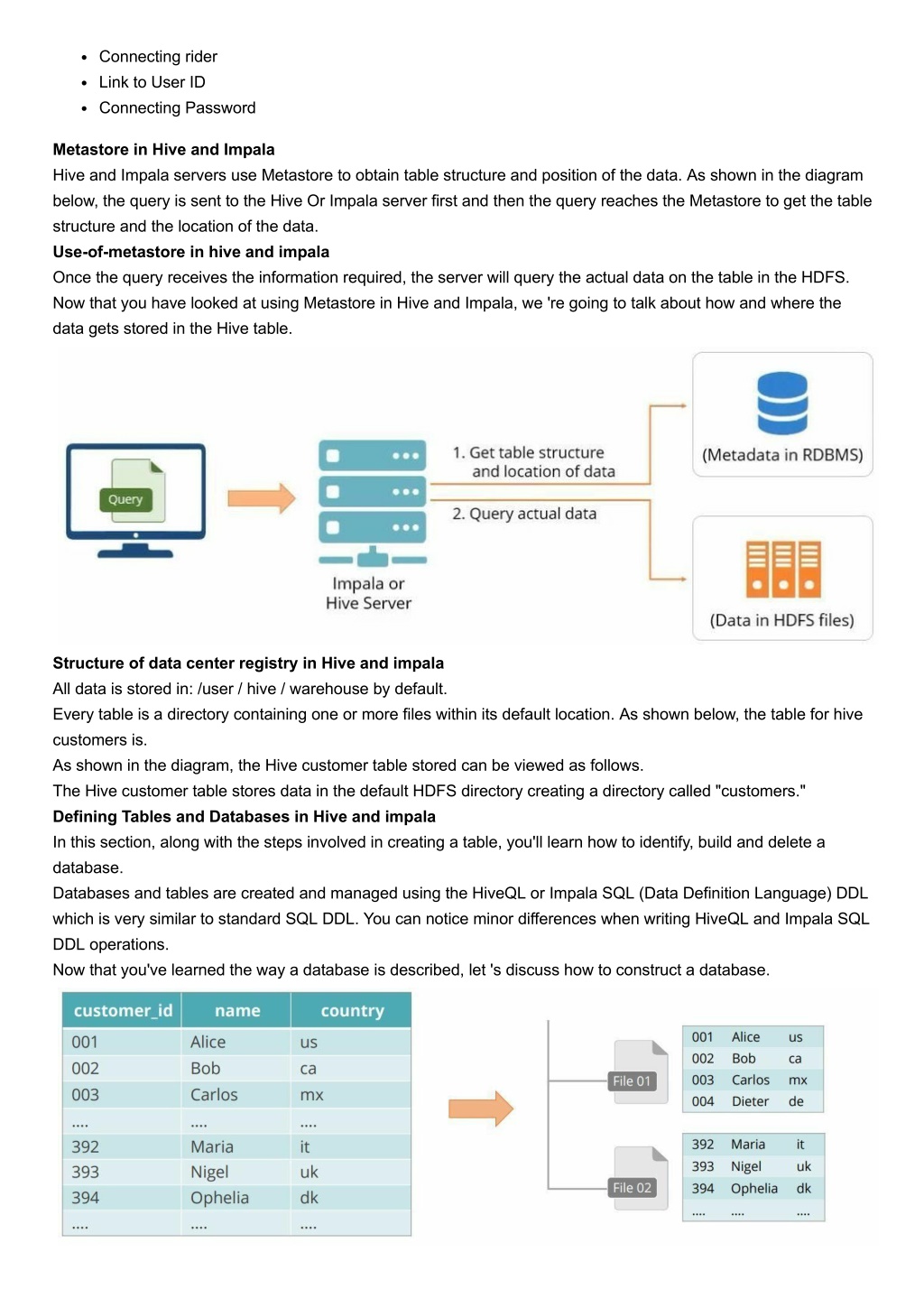 - Connecting rider
- Link to User ID
- Connecting Password

**Metastore in Hive and Impala**
Hive and Impala servers use Metastore to obtain table structure and position of the data. As shown in the diagram below, the query is sent to the Hive Or Impala server first and then the query reaches the Metastore to get the table structure and the location of the data.
**Use-of-metastore in hive and impala**
Once the query receives the information required, the server will query the actual data on the table in the HDFS. Now that you have looked at using Metastore in Hive and Impala, we 're going to talk about how and where the data gets stored in the Hive table.

Query

Impala or Hive Server

1. Get table structure and location of data

2. Query actual data

(Metadata in RDBMS)

(Data in HDFS files)

**Structure of data center registry in Hive and impala**
All data is stored in: /user / hive / warehouse by default.
Every table is a directory containing one or more files within its default location. As shown below, the table for hive customers is.
As shown in the diagram, the Hive customer table stored can be viewed as follows.
The Hive customer table stores data in the default HDFS directory creating a directory called "customers."
**Defining Tables and Databases in Hive and impala**
In this section, along with the steps involved in creating a table, you'll learn how to identify, build and delete a database.
Databases and tables are created and managed using the HiveQL or Impala SQL (Data Definition Language) DDL which is very similar to standard SQL DDL. You can notice minor differences when writing HiveQL and Impala SQL DDL operations.
Now that you've learned the way a database is described, let 's discuss how to construct a database.

| customer_id | name | country |
|---|---|---|
| 001 | Alice | us |
| 002 | Bob | ca |
| 003 | Carlos | mx |
| .... | .... | .... |
| 392 | Maria | it |
| 393 | Nigel | uk |
| 394 | Ophelia | dk |
| .... | .... | .... |

File 01

| 001 | Alice | us |
|---|---|---|
| 002 | Bob | ca |
| 003 | Carlos | mx |
| 004 | Dieter | de |

File 02

| 392 | Maria | it |
|---|---|---|
| 393 | Nigel | uk |
| 394 | Ophelia | dk |
| .... | .... | .... |